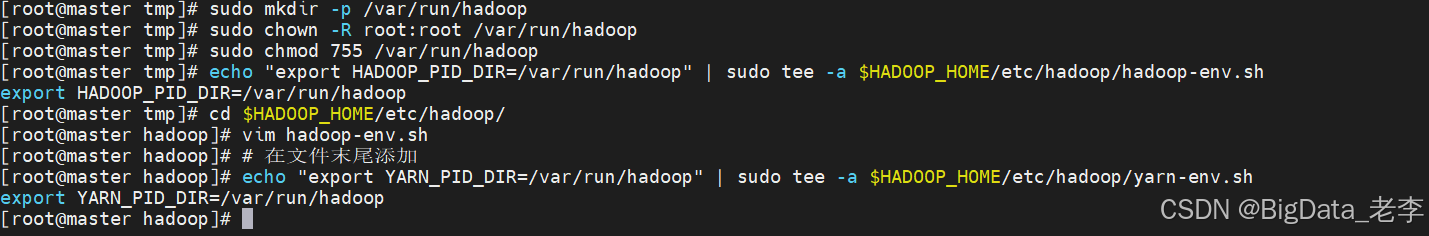 [root@master tmp]# sudo mkdir -p /var/run/hadoop
[root@master tmp]# sudo chown -R root:root /var/run/hadoop
[root@master tmp]# sudo chmod 755 /var/run/hadoop
[root@master tmp]# echo "export HADOOP_PID_DIR=/var/run/hadoop" | sudo tee -a $HADOOP_HOME/etc/hadoop/hadoop-env.sh
export HADOOP_PID_DIR=/var/run/hadoop
[root@master tmp]# cd $HADOOP_HOME/etc/hadoop/
[root@master hadoop]# vim hadoop-env.sh
[root@master hadoop]# # 在文件末尾添加
[root@master hadoop]# echo "export YARN_PID_DIR=/var/run/hadoop" | sudo tee -a $HADOOP_HOME/etc/hadoop/yarn-env.sh
export YARN_PID_DIR=/var/run/hadoop
[root@master hadoop]#

CSDN @BigData_老李